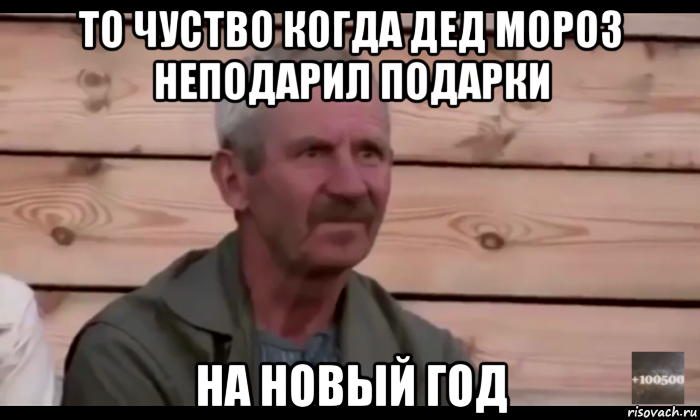 ТО ЧУСТВО КОГДА ДЕД МОРОЗ НЕПОДАРИЛ ПОДАРКИ

НА НОВЫЙ ГОД

+100500

risovach.ru